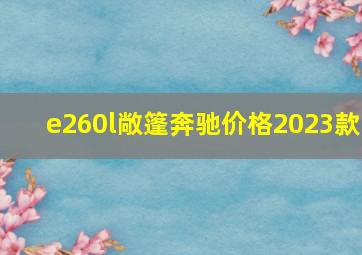 e260l敞篷奔驰价格2023款